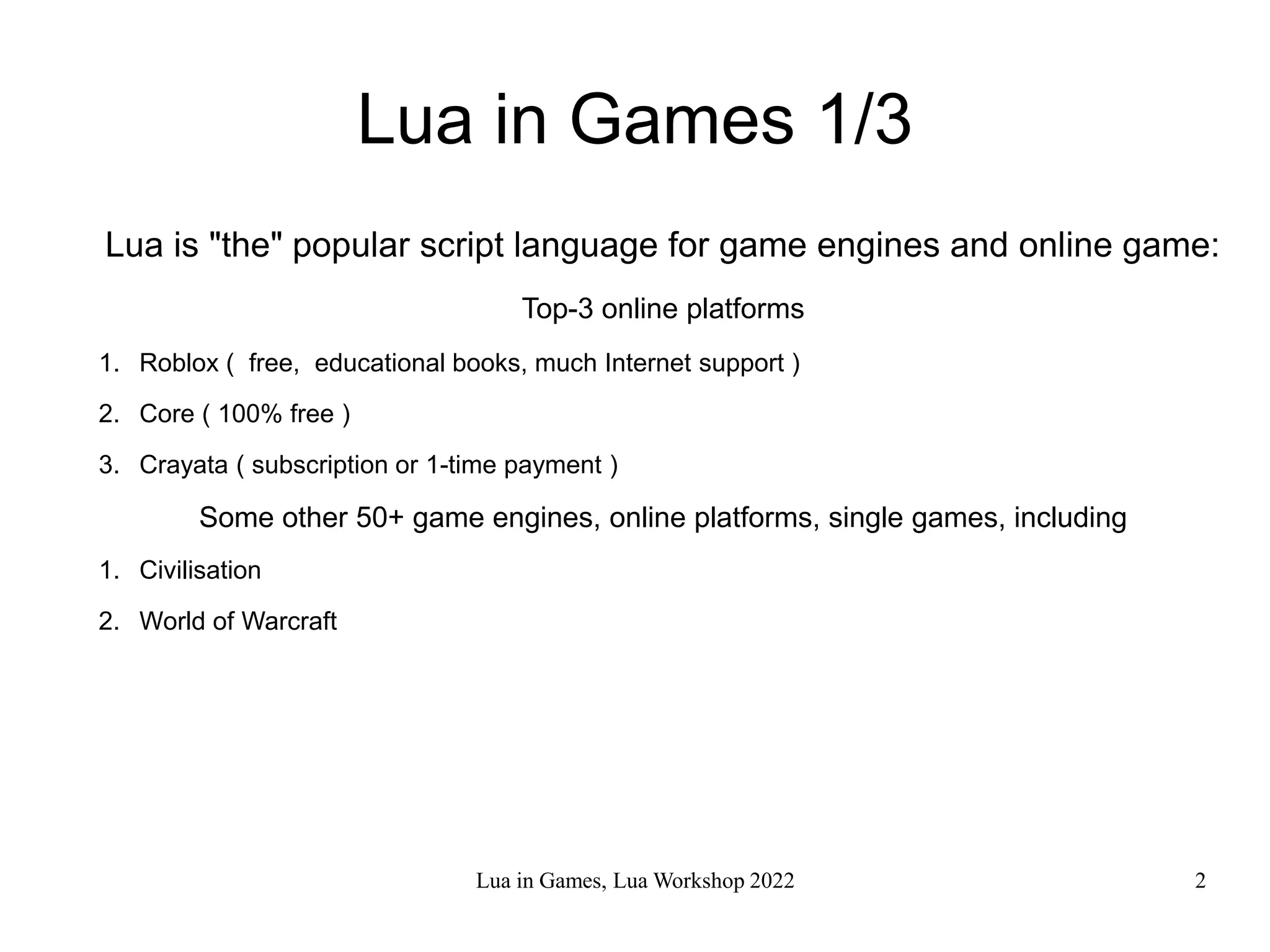 Lua in Games 1/3

Lua is "the" popular script language for game engines and online game:

Top-3 online platforms

1. Roblox ( free, educational books, much Internet support )

2. Core ( 100% free )

3. Crayata ( subscription or 1-time payment )

Some other 50+ game engines, online platforms, single games, including

1. Civilisation

2. World of Warcraft

Lua in Games, Lua Workshop 2022

2